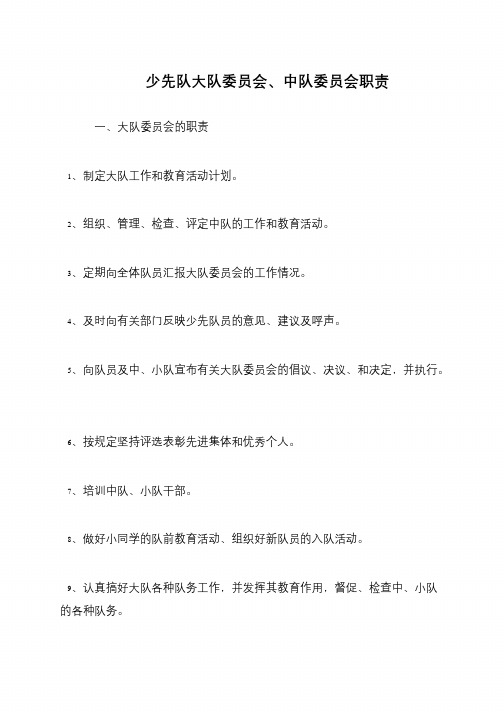 少先队大队委员会、中队委员会职责

一、大队委员会的职责

1、制定大队工作和教育活动计划。

2、组织、管理、检查、评定中队的工作和教育活动。

3、定期向全体队员汇报大队委员会的工作情况。

4、及时向有关部门反映少先队员的意见、建议及呼声。

5、向队员及中、小队宣布有关大队委员会的倡议、决议、和决定，并执行。

6、按规定坚持评选表彰先进集体和优秀个人。

7、培训中队、小队干部。

8、做好小同学的队前教育活动、组织好新队员的入队活动。

9、认真搞好大队各种队务工作，并发挥其教育作用，督促、检查中、小队的各种队务。